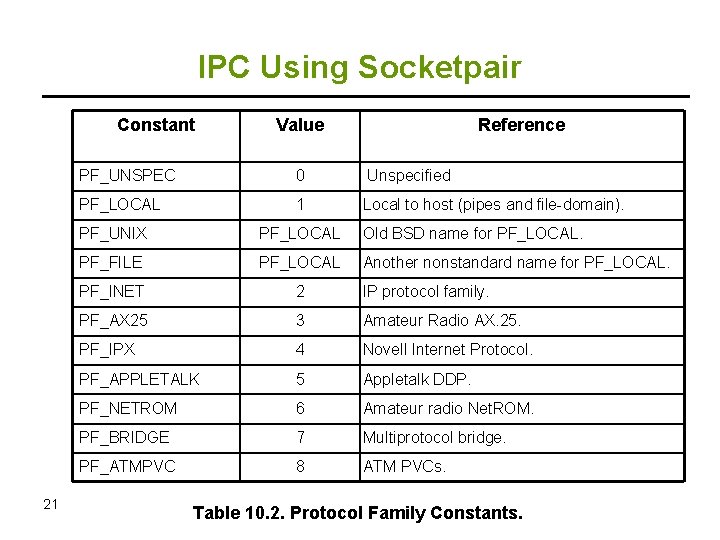 IPC Using Socketpair

| Constant | Value | Reference |
|---|---|---|
| PF_UNSPEC | 0 | Unspecified |
| PF_LOCAL | 1 | Local to host (pipes and file-domain). |
| PF_UNIX | PF_LOCAL | Old BSD name for PF_LOCAL. |
| PF_FILE | PF_LOCAL | Another nonstandard name for PF_LOCAL. |
| PF_INET | 2 | IP protocol family. |
| PF_AX25 | 3 | Amateur Radio AX.25. |
| PF_IPX | 4 | Novell Internet Protocol. |
| PF_APPLETALK | 5 | Appletalk DDP. |
| PF_NETROM | 6 | Amateur radio NetROM. |
| PF_BRIDGE | 7 | Multiprotocol bridge. |
| PF_ATMPVC | 8 | ATM PVCs. |

21

Table 10.2. Protocol Family Constants.